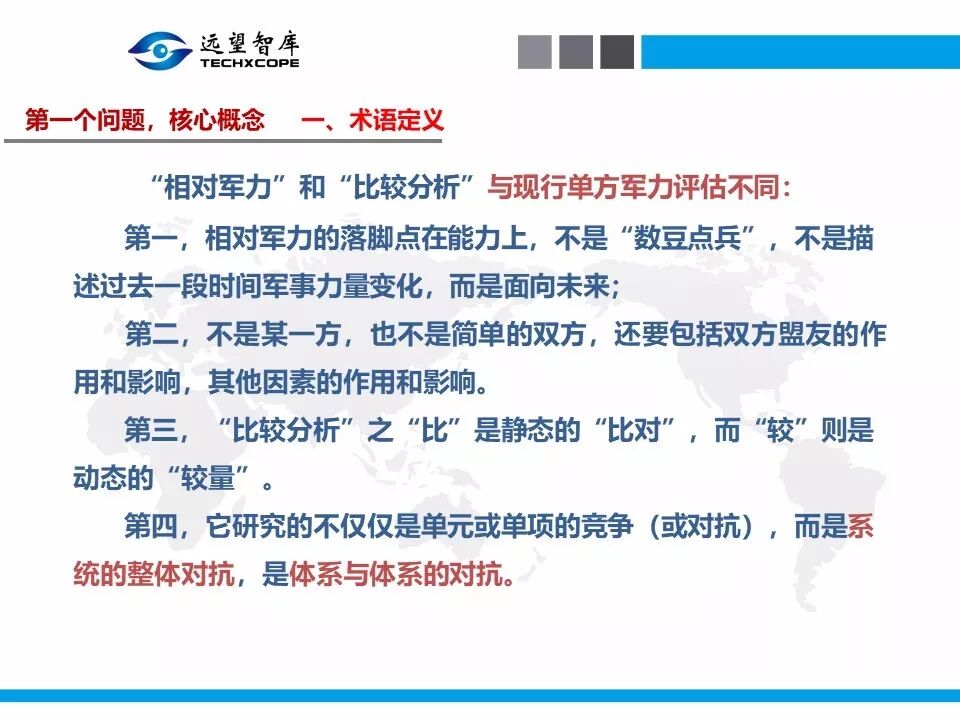 远望智库
TECHXCOPE

第一个问题，核心概念 一、术语定义

“相对军力”和“比较分析”与现行单方军力评估不同：

第一，相对军力的落脚点在能力上，不是“数豆点兵”，不是描述过去一段时间军事力量变化，而是面向未来；

第二，不是某一方，也不是简单的双方，还要包括双方盟友的作用和影响，其他因素的作用和影响。

第三，“比较分析”之“比”是静态的“比对”，而“较”则是动态的“较量”。

第四，它研究的不仅仅是单元或单项的竞争（或对抗），而是系统的整体对抗，是体系与体系的对抗。